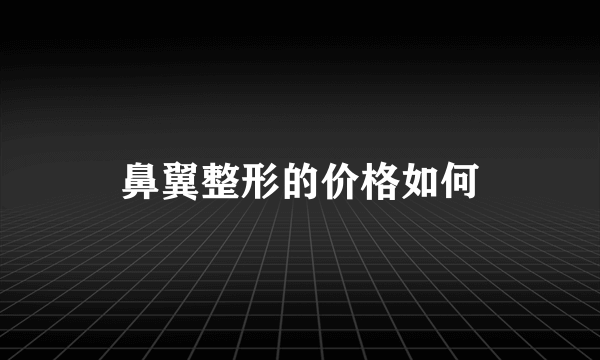 鼻翼整形的价格如何